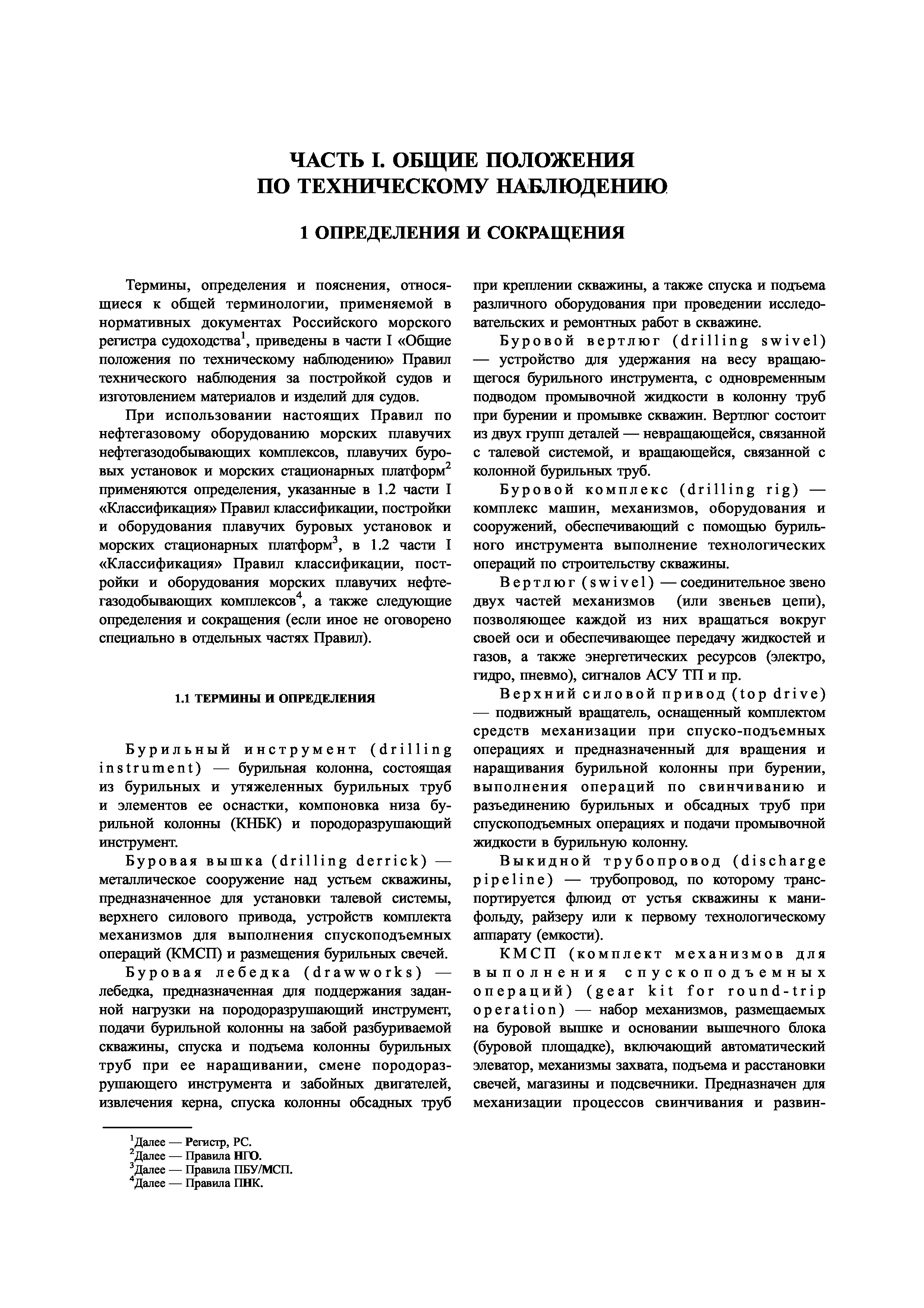 ЧАСТЬ I. ОБЩИЕ ПОЛОЖЕНИЯ ПО ТЕХНИЧЕСКОМУ НАБЛЮДЕНИЮ

1 ОПРЕДЕЛЕНИЯ И СОКРАЩЕНИЯ

Термины, определения и пояснения, относящиеся к общей терминологии, применяемой в нормативных документах Российского морского регистра судоходства$^1$, приведены в части I «Общие положения по техническому наблюдению» Правил технического наблюдения за постройкой судов и изготовлением материалов и изделий для судов.

При использовании настоящих Правил по нефтегазовому оборудованию морских плавучих нефтегазодобывающих комплексов, плавучих буровых установок и морских стационарных платформ$^2$ применяются определения, указанные в 1.2 части I «Классификация» Правил классификации, постройки и оборудования плавучих буровых установок и морских стационарных платформ$^3$, в 1.2 части I «Классификация» Правил классификации, постройки и оборудования морских плавучих нефтегазодобывающих комплексов$^4$, а также следующие определения и сокращения (если иное не оговорено специально в отдельных частях Правил).

1.1 ТЕРМИНЫ И ОПРЕДЕЛЕНИЯ

Бурильный инструмент (drilling instrument) — бурильная колонна, состоящая из бурильных и утяжеленных бурильных труб и элементов ее оснастки, компоновка низа бурильной колонны (КНБК) и породоразрушающий инструмент.

Буровая вышка (drilling derrick) — металлическое сооружение над устьем скважины, предназначенное для установки талевой системы, верхнего силового привода, устройств комплекта механизмов для выполнения спускоподъемных операций (КМСП) и размещения бурильных свечей.

Буровая лебедка (drawworks) — лебедка, предназначенная для поддержания заданной нагрузки на породоразрушающий инструмент, подачи бурильной колонны на забой разбуриваемой скважины, спуска и подъема колонны бурильных труб при ее наращивании, смене породоразрушающего инструмента и забойных двигателей, извлечения керна, спуска колонны обсадных труб при креплении скважины, а также спуска и подъема различного оборудования при проведении исследовательских и ремонтных работ в скважине.

Буровой вертлюг (drilling swivel) — устройство для удержания на весу вращающегося бурильного инструмента, с одновременным подводом промывочной жидкости в колонну труб при бурении и промывке скважин. Вертлюг состоит из двух групп деталей — невращающейся, связанной с талевой системой, и вращающейся, связанной с колонной бурильных труб.

Буровой комплекс (drilling rig) — комплекс машин, механизмов, оборудования и сооружений, обеспечивающий с помощью бурильного инструмента выполнение технологических операций по строительству скважины.

Вертлюг (swivel) — соединительное звено двух частей механизмов (или звеньев цепи), позволяющее каждой из них вращаться вокруг своей оси и обеспечивающее передачу жидкостей и газов, а также энергетических ресурсов (электро, гидро, пневмо), сигналов АСУ ТП и пр.

Верхний силовой привод (top drive) — подвижный вращатель, оснащенный комплектом средств механизации при спуско-подъемных операциях и предназначенный для вращения и наращивания бурильной колонны при бурении, выполнения операций по свинчиванию и разъединению бурильных и обсадных труб при спускоподъемных операциях и подачи промывочной жидкости в бурильную колонну.

Выкидной трубопровод (discharge pipeline) — трубопровод, по которому транспортируется флюид от устья скважины к манифольду, райзеру или к первому технологическому аппарату (емкости).

КМСП (комплект механизмов для выполнения спускоподъемных операций) (gear kit for round-trip operation) — набор механизмов, размещаемых на буровой вышке и основании вышечного блока (буровой площадке), включающий автоматический элеватор, механизмы захвата, подъема и расстановки свечей, магазины и подсвечники. Предназначен для механизации процессов свинчивания и развин-

$^1$Далее — Регистр, РС.
$^2$Далее — Правила НГО.
$^3$Далее — Правила ПБУ/МСП.
$^4$Далее — Правила ПНК.